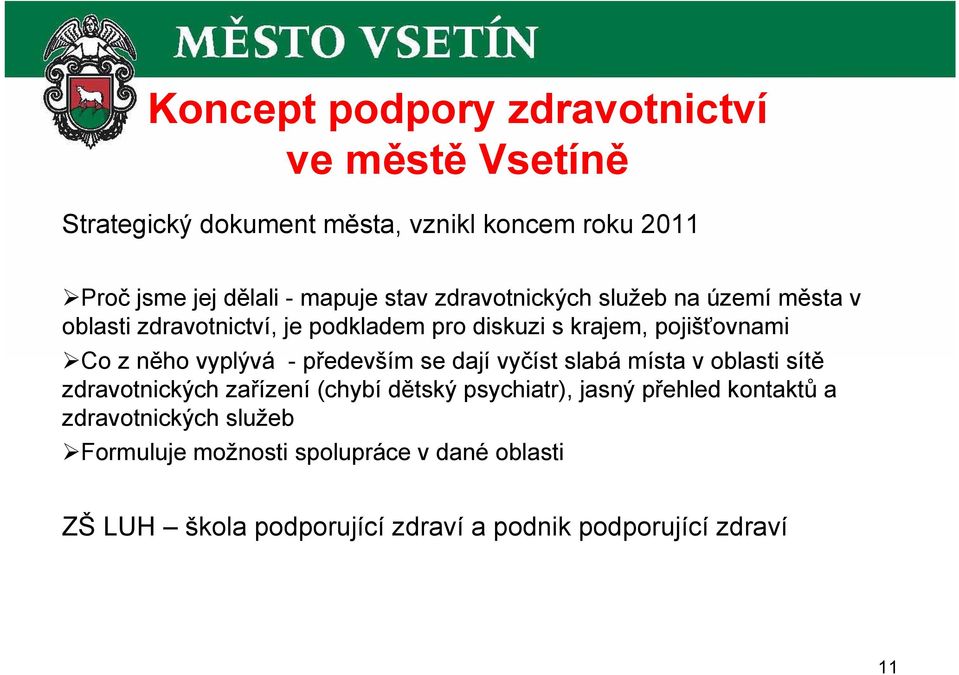 MĚSTO VSETÍN

Koncept podpory zdravotnictví ve městě Vsetíně

Strategický dokument města, vznikl koncem roku 2011

➢Proč jsme jej dělali - mapuje stav zdravotnických služeb na území města v oblasti zdravotnictví, je podkladem pro diskuzi s krajem, pojišťovnami

➢Co z něho vyplývá - především se dají vyčíst slabá místa v oblasti sítě zdravotnických zařízení (chybí dětský psychiatr), jasný přehled kontaktů a zdravotnických služeb

➢Formuluje možnosti spolupráce v dané oblasti

ZŠ LUH – škola podporující zdraví a podnik podporující zdraví

11